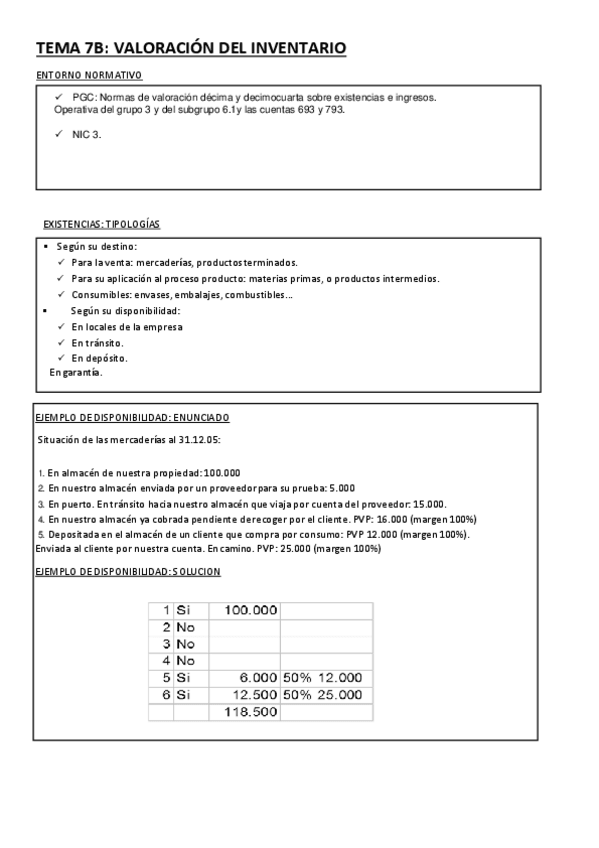 TEMA 7B: VALORACIÓN DEL INVENTARIO

ENTORNO NORMATIVO

✓ PGC: Normas de valoración décima y decimocuarta sobre existencias e ingresos. Operativa del grupo 3 y del subgrupo 6.1y las cuentas 693 y 793.

✓ NIC 3.

EXISTENCIAS: TIPOLOGÍAS

▪ Según su destino:
✓ Para la venta: mercaderías, productos terminados.
✓ Para su aplicación al proceso producto: materias primas, o productos intermedios.
✓ Consumibles: envases, embalajes, combustibles…
▪ Según su disponibilidad:
✓ En locales de la empresa
✓ En tránsito.
✓ En depósito.
En garantía.

EJEMPLO DE DISPONIBILIDAD: ENUNCIADO

Situación de las mercaderías al 31.12.05:

1. En almacén de nuestra propiedad: 100.000
2. En nuestro almacén enviada por un proveedor para su prueba: 5.000
3. En puerto. En tránsito hacia nuestro almacén que viaja por cuenta del proveedor: 15.000.
4. En nuestro almacén ya cobrada pendiente de recoger por el cliente. PVP: 16.000 (margen 100%)
5. Depositada en el almacén de un cliente que compra por consumo: PVP 12.000 (margen 100%).
Enviada al cliente por nuestra cuenta. En camino. PVP: 25.000 (margen 100%)

EJEMPLO DE DISPONIBILIDAD: SOLUCION

| 1 | Si | 100.000 | |
|---|---|---|---|
| 2 | No | | |
| 3 | No | | |
| 4 | No | | |
| 5 | Si | 6.000 | 50% 12.000 |
| 6 | Si | 12.500 | 50% 25.000 |
| | | 118.500 | |